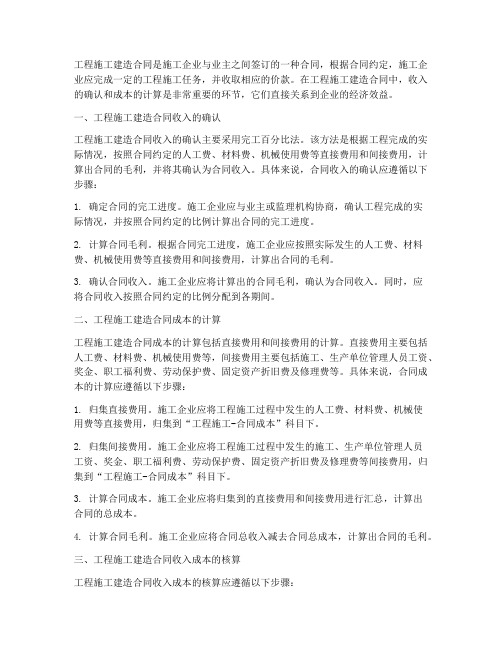 工程施工建造合同是施工企业与业主之间签订的一种合同，根据合同约定，施工企业应完成一定的工程施工任务，并收取相应的价款。在工程施工建造合同中，收入的确认和成本的计算是非常重要的环节，它们直接关系到企业的经济效益。

一、工程施工建造合同收入的确认

工程施工建造合同收入的确认主要采用完工百分比法。该方法是根据工程完成的实际情况，按照合同约定的人工费、材料费、机械使用费等直接费用和间接费用，计算出合同的毛利，并将其确认为合同收入。具体来说，合同收入的确认应遵循以下步骤：

1. 确定合同的完工进度。施工企业应与业主或监理机构协商，确认工程完成的实际情况，并按照合同约定的比例计算出合同的完工进度。

2. 计算合同毛利。根据合同完工进度，施工企业应按照实际发生的人工费、材料费、机械使用费等直接费用和间接费用，计算出合同的毛利。

3. 确认合同收入。施工企业应将计算出的合同毛利，确认为合同收入。同时，应将合同收入按照合同约定的比例分配到各期间。

二、工程施工建造合同成本的计算

工程施工建造合同成本的计算包括直接费用和间接费用的计算。直接费用主要包括人工费、材料费、机械使用费等，间接费用主要包括施工、生产单位管理人员工资、奖金、职工福利费、劳动保护费、固定资产折旧费及修理费等。具体来说，合同成本的计算应遵循以下步骤：

1. 归集直接费用。施工企业应将工程施工过程中发生的人工费、材料费、机械使用费等直接费用，归集到“工程施工-合同成本”科目下。

2. 归集间接费用。施工企业应将工程施工过程中发生的施工、生产单位管理人员工资、奖金、职工福利费、劳动保护费、固定资产折旧费及修理费等间接费用，归集到“工程施工-合同成本”科目下。

3. 计算合同成本。施工企业应将归集到的直接费用和间接费用进行汇总，计算出合同的总成本。

4. 计算合同毛利。施工企业应将合同总收入减去合同总成本，计算出合同的毛利。

三、工程施工建造合同收入成本的核算

工程施工建造合同收入成本的核算应遵循以下步骤：